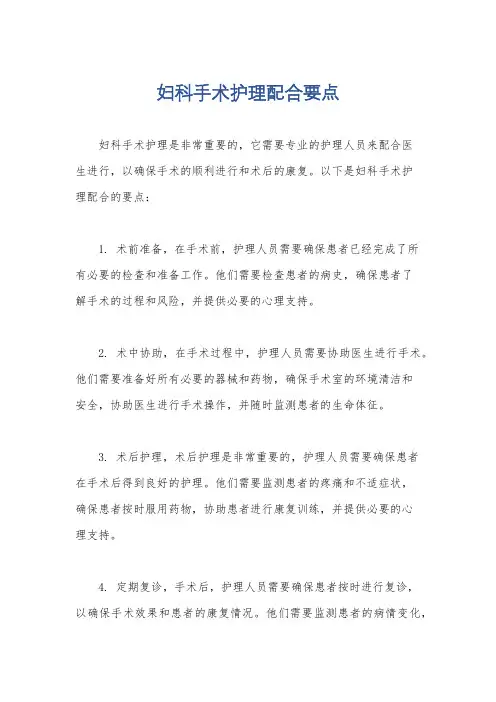 妇科手术护理配合要点

妇科手术护理是非常重要的，它需要专业的护理人员来配合医生进行，以确保手术的顺利进行和术后的康复。以下是妇科手术护理配合的要点：

1. 术前准备，在手术前，护理人员需要确保患者已经完成了所有必要的检查和准备工作。他们需要检查患者的病史，确保患者了解手术的过程和风险，并提供必要的心理支持。

2. 术中协助，在手术过程中，护理人员需要协助医生进行手术。他们需要准备好所有必要的器械和药物，确保手术室的环境清洁和安全，协助医生进行手术操作，并随时监测患者的生命体征。

3. 术后护理，术后护理是非常重要的，护理人员需要确保患者在手术后得到良好的护理。他们需要监测患者的疼痛和不适症状，确保患者按时服用药物，协助患者进行康复训练，并提供必要的心理支持。

4. 定期复诊，手术后，护理人员需要确保患者按时进行复诊，以确保手术效果和患者的康复情况。他们需要监测患者的病情变化，